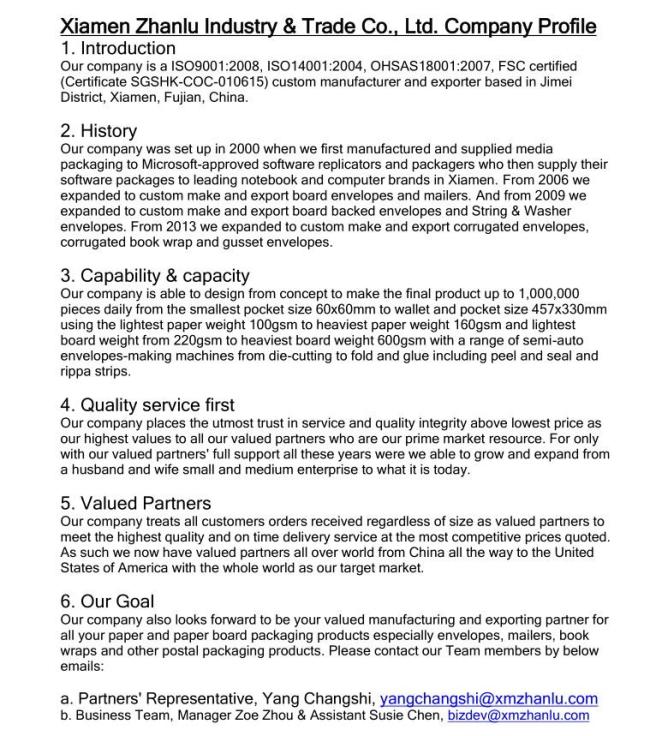 Xiamen Zhanlu Industry & Trade Co., Ltd. Company Profile

1. Introduction

Our company is a ISO9001:2008, ISO14001:2004, OHSAS18001:2007, FSC certified (Certificate SGSHK-COC-010615) custom manufacturer and exporter based in Jimei District, Xiamen, Fujian, China.

2. History

Our company was set up in 2000 when we first manufactured and supplied media packaging to Microsoft-approved software replicators and packagers who then supply their software packages to leading notebook and computer brands in Xiamen. From 2006 we expanded to custom make and export board envelopes and mailers. And from 2009 we expanded to custom make and export board backed envelopes and String & Washer envelopes. From 2013 we expanded to custom make and export corrugated envelopes, corrugated book wrap and gusset envelopes.

3. Capability & capacity

Our company is able to design from concept to make the final product up to 1,000,000 pieces daily from the smallest pocket size 60x60mm to wallet and pocket size 457x330mm using the lightest paper weight 100gsm to heaviest paper weight 160gsm and lightest board weight from 220gsm to heaviest board weight 600gsm with a range of semi-auto envelopes-making machines from die-cutting to fold and glue including peel and seal and rippa strips.

4. Quality service first

Our company places the utmost trust in service and quality integrity above lowest price as our highest values to all our valued partners who are our prime market resource. For only with our valued partners' full support all these years were we able to grow and expand from a husband and wife small and medium enterprise to what it is today.

5. Valued Partners

Our company treats all customers orders received regardless of size as valued partners to meet the highest quality and on time delivery service at the most competitive prices quoted. As such we now have valued partners all over world from China all the way to the United States of America with the whole world as our target market.

6. Our Goal

Our company also looks forward to be your valued manufacturing and exporting partner for all your paper and paper board packaging products especially envelopes, mailers, book wraps and other postal packaging products. Please contact our Team members by below emails:

a. Partners' Representative, Yang Changshi, yangchangshi@xmzhanlu.com
b. Business Team, Manager Zoe Zhou & Assistant Susie Chen, bizdev@xmzhanlu.com